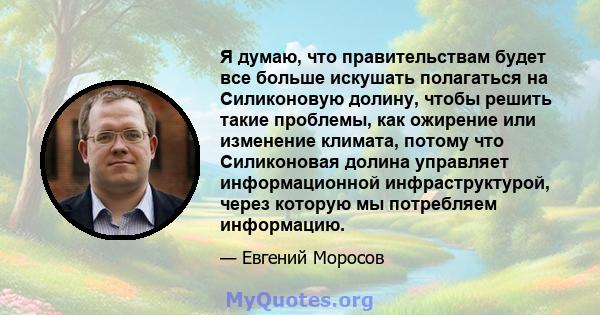 Я думаю, что правительствам будет все больше искушать полагаться на Силиконовую долину, чтобы решить такие проблемы, как ожирение или изменение климата, потому что Силиконовая долина управляет информационной инфраструктурой, через которую мы потребляем информацию.

— Евгений Моросов

MyQuotes.org